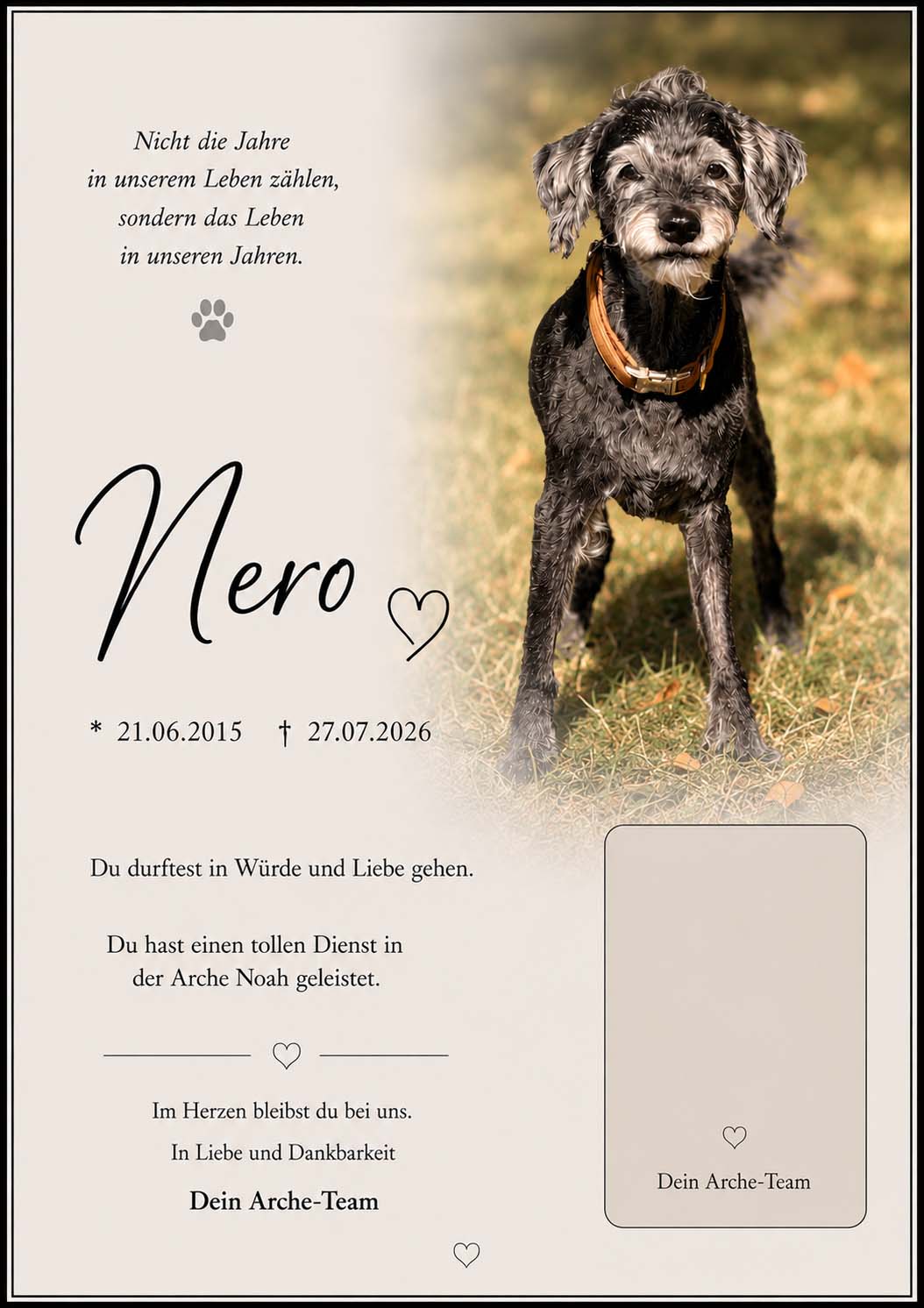 Nicht die Jahre
in unserem Leben zählen,
sondern das Leben
in unseren Jahren.

Nero

* 21.06.2015 † 27.07.2026

Du durftest in Würde und Liebe gehen.

Du hast einen tollen Dienst in der Arche Noah geleistet.

Im Herzen bleibst du bei uns.

In Liebe und Dankbarkeit

Dein Arche-Team

Dein Arche-Team